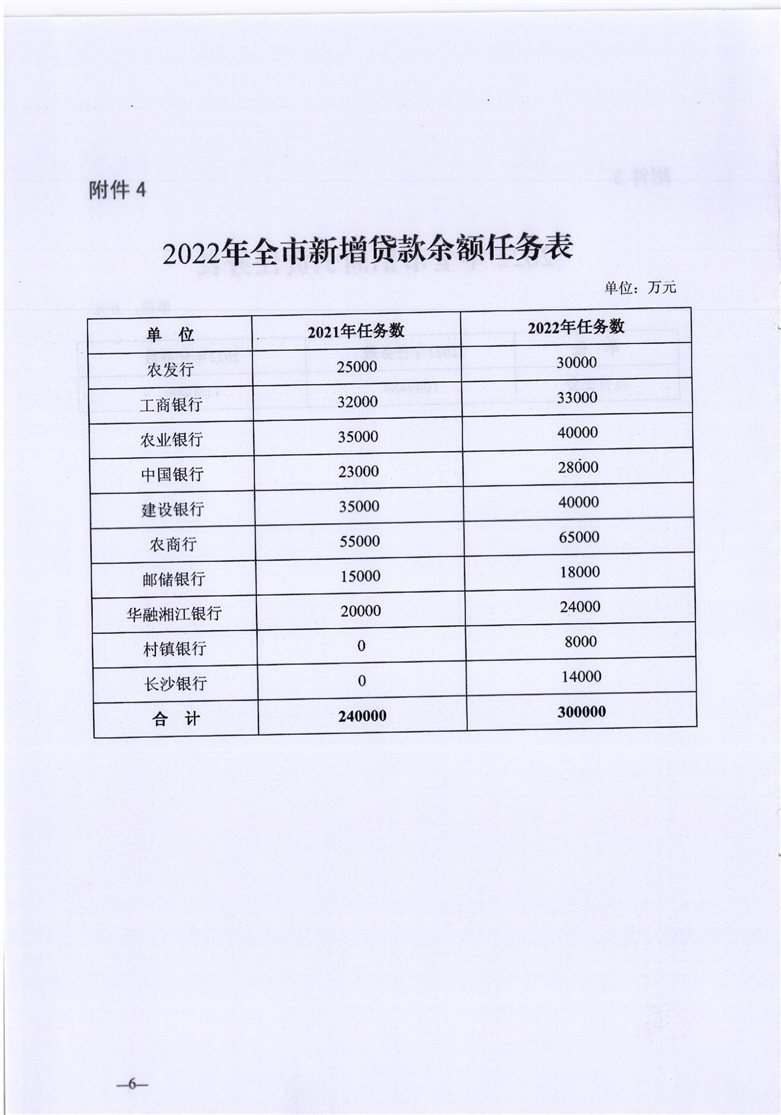 附件 4

2022年全市新增贷款余额任务表

单位：万元

| 单 位 | 2021年任务数 | 2022年任务数 |
|---|---|---|
| 农发行 | 25000 | 30000 |
| 工商银行 | 32000 | 33000 |
| 农业银行 | 35000 | 40000 |
| 中国银行 | 23000 | 28000 |
| 建设银行 | 35000 | 40000 |
| 农商行 | 55000 | 65000 |
| 邮储银行 | 15000 | 18000 |
| 华融湘江银行 | 20000 | 24000 |
| 村镇银行 | 0 | 8000 |
| 长沙银行 | 0 | 14000 |
| 合 计 | 240000 | 300000 |

—6—